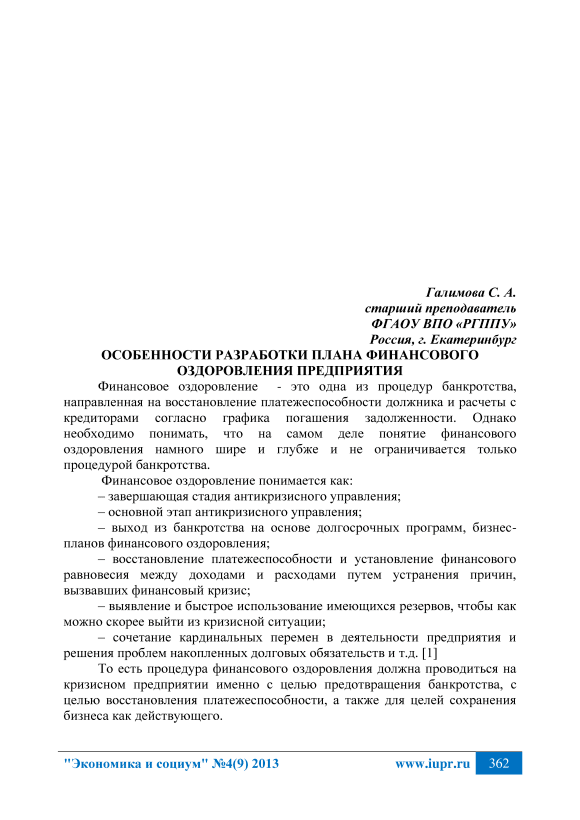 Галимова С. А.
старший преподаватель
ФГАОУ ВПО «РГППУ»
Россия, г. Екатеринбург

ОСОБЕННОСТИ РАЗРАБОТКИ ПЛАНА ФИНАНСОВОГО ОЗДОРОВЛЕНИЯ ПРЕДПРИЯТИЯ

Финансовое оздоровление - это одна из процедур банкротства, направленная на восстановление платежеспособности должника и расчеты с кредиторами согласно графика погашения задолженности. Однако необходимо понимать, что на самом деле понятие финансового оздоровления намного шире и глубже и не ограничивается только процедурой банкротства.

Финансовое оздоровление понимается как:

– завершающая стадия антикризисного управления;

– основной этап антикризисного управления;

– выход из банкротства на основе долгосрочных программ, бизнес-планов финансового оздоровления;

– восстановление платежеспособности и установление финансового равновесия между доходами и расходами путем устранения причин, вызвавших финансовый кризис;

– выявление и быстрое использование имеющихся резервов, чтобы как можно скорее выйти из кризисной ситуации;

– сочетание кардинальных перемен в деятельности предприятия и решения проблем накопленных долговых обязательств и т.д. [1]

То есть процедура финансового оздоровления должна проводиться на кризисном предприятии именно с целью предотвращения банкротства, с целью восстановления платежеспособности, а также для целей сохранения бизнеса как действующего.

"Экономика и социум" №4(9) 2013 www.iupr.ru 362